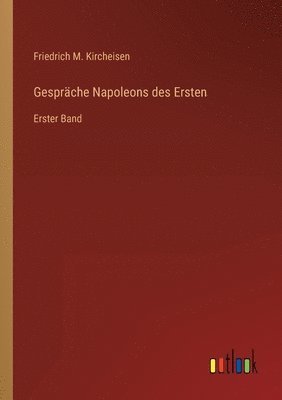 Friedrich M. Kircheisen

Gespräche Napoleons des Ersten

Erster Band

outlook